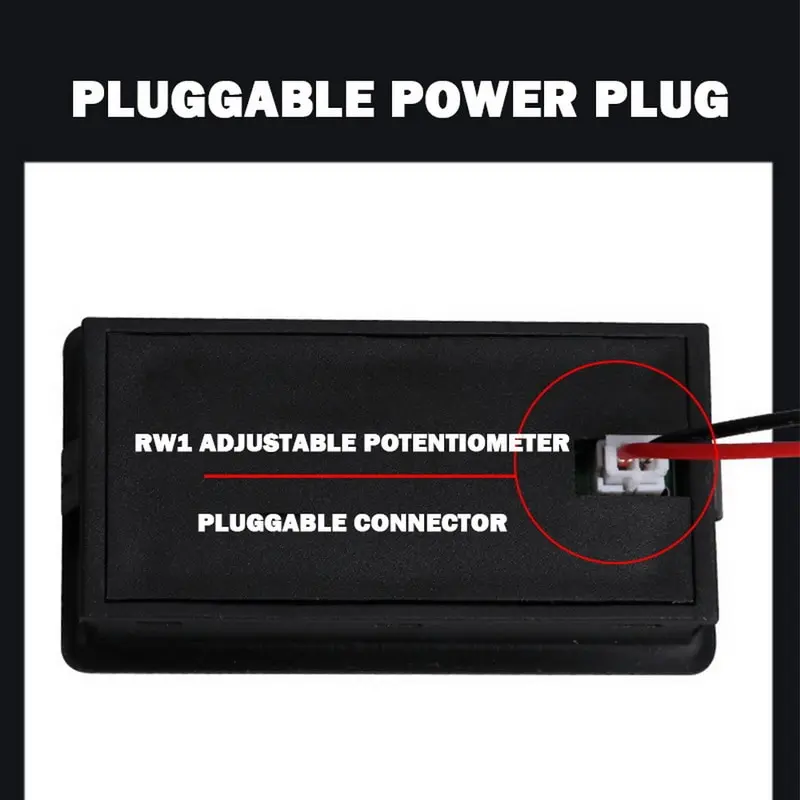 PLUGGABLE POWER PLUG

RW1 ADJUSTABLE POTENTIOMETER

PLUGGABLE CONNECTOR